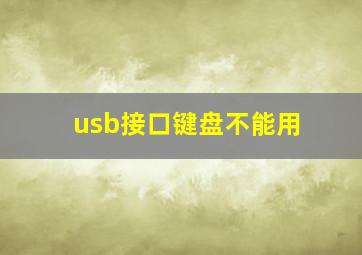 usb接口键盘不能用